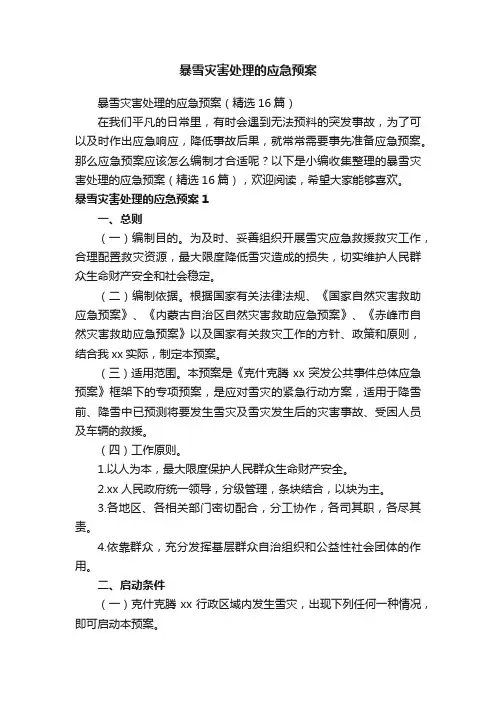 暴雪灾害处理的应急预案

暴雪灾害处理的应急预案（精选 16 篇）

在我们平凡的日常里，有时会遇到无法预料的突发事故，为了可以及时作出应急响应，降低事故后果，就常常需要事先准备应急预案。那么应急预案应该怎么编制才合适呢？以下是小编收集整理的暴雪灾害处理的应急预案（精选 16 篇），欢迎阅读，希望大家能够喜欢。

暴雪灾害处理的应急预案 1

一、总则

（一）编制目的。为及时、妥善组织开展雪灾应急救援救灾工作，合理配置救灾资源，最大限度降低雪灾造成的损失，切实维护人民群众生命财产安全和社会稳定。

（二）编制依据。根据国家有关法律法规、《国家自然灾害救助应急预案》、《内蒙古自治区自然灾害救助应急预案》、《赤峰市自然灾害救助应急预案》以及国家有关救灾工作的方针、政策和原则，结合我 xx 实际，制定本预案。

（三）适用范围。本预案是《克什克腾 xx 突发公共事件总体应急预案》框架下的专项预案，是应对雪灾的紧急行动方案，适用于降雪前、降雪中已预测将要发生雪灾及雪灾发生后的灾害事故、受困人员及车辆的救援。

（四）工作原则。

1.以人为本，最大限度保护人民群众生命财产安全。

2.xx 人民政府统一领导，分级管理，条块结合，以块为主。

3.各地区、各相关部门密切配合，分工协作，各司其职，各尽其责。

4.依靠群众，充分发挥基层群众自治组织和公益性社会团体的作用。

二、启动条件

（一）克什克腾 xx 行政区域内发生雪灾，出现下列任何一种情况，即可启动本预案。